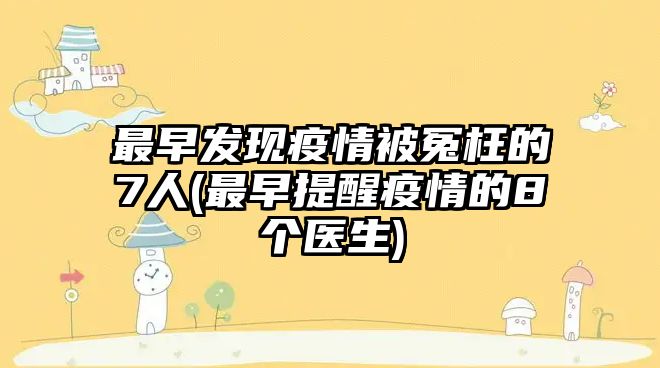 最早发现疫情被冤枉的7人(最早提醒疫情的8个医生)